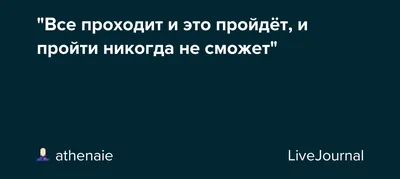 "Все проходит и это пройдёт, и пройти никогда не сможет"

athenaie

LiveJournal